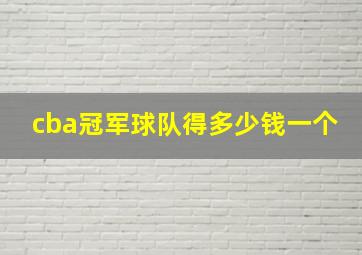 cba冠军球队得多少钱一个